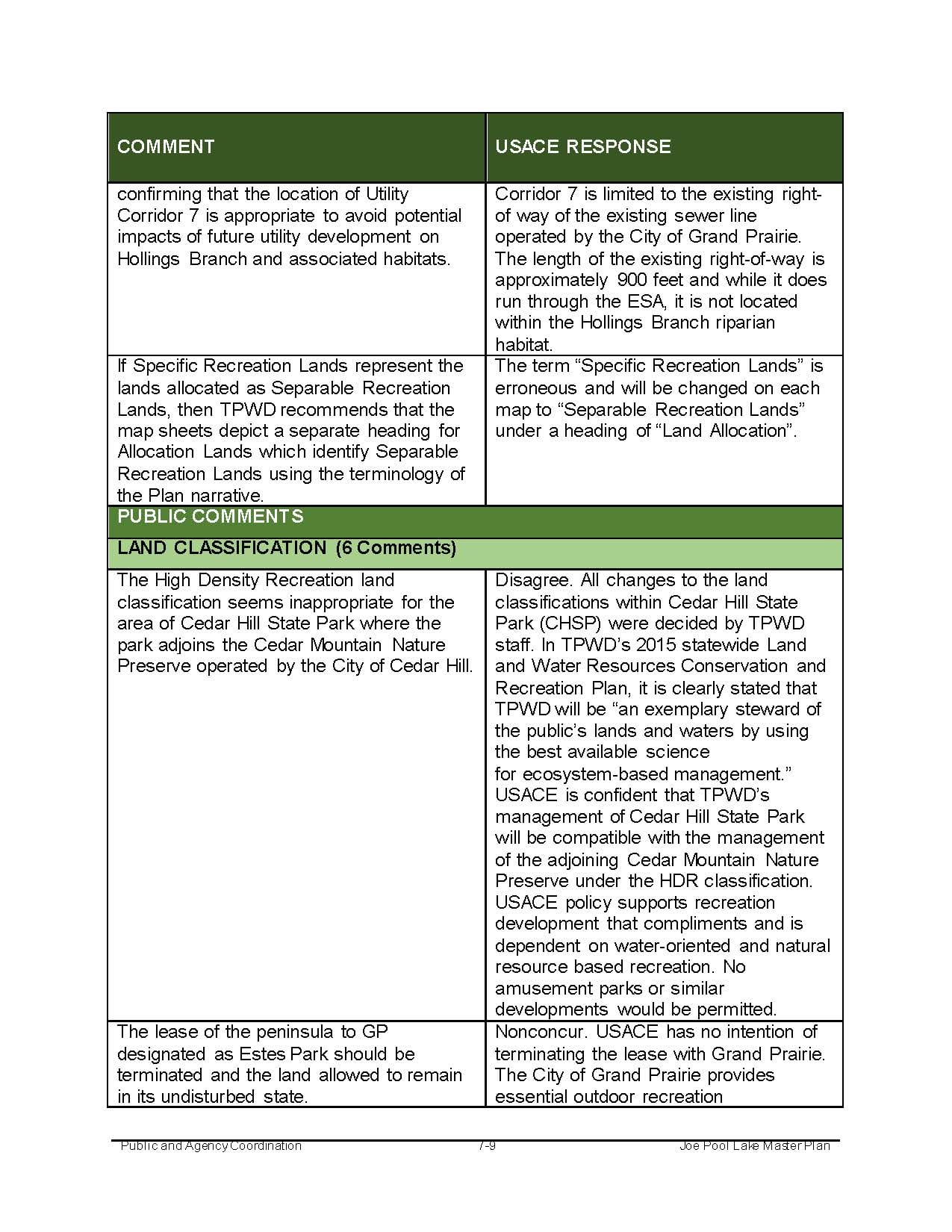 | COMMENT | USACE RESPONSE |
|---|---|
| confirming that the location of Utility Corridor 7 is appropriate to avoid potential impacts of future utility development on Hollings Branch and associated habitats. | Corridor 7 is limited to the existing right-of way of the existing sewer line operated by the City of Grand Prairie. The length of the existing right-of-way is approximately 900 feet and while it does run through the ESA, it is not located within the Hollings Branch riparian habitat. |
| If Specific Recreation Lands represent the lands allocated as Separable Recreation Lands, then TPWD recommends that the map sheets depict a separate heading for Allocation Lands which identify Separable Recreation Lands using the terminology of the Plan narrative. | The term “Specific Recreation Lands” is erroneous and will be changed on each map to “Separable Recreation Lands” under a heading of “Land Allocation”. |
| PUBLIC COMMENTS | |
| LAND CLASSIFICATION (6 Comments) | |
| The High Density Recreation land classification seems inappropriate for the area of Cedar Hill State Park where the park adjoins the Cedar Mountain Nature Preserve operated by the City of Cedar Hill. | Disagree. All changes to the land classifications within Cedar Hill State Park (CHSP) were decided by TPWD staff. In TPWD’s 2015 statewide Land and Water Resources Conservation and Recreation Plan, it is clearly stated that TPWD will be “an exemplary steward of the public’s lands and waters by using the best available science for ecosystem-based management.” USACE is confident that TPWD’s management of Cedar Hill State Park will be compatible with the management of the adjoining Cedar Mountain Nature Preserve under the HDR classification. USACE policy supports recreation development that compliments and is dependent on water-oriented and natural resource based recreation. No amusement parks or similar developments would be permitted. |
| The lease of the peninsula to GP designated as Estes Park should be terminated and the land allowed to remain in its undisturbed state. | Nonconcur. USACE has no intention of terminating the lease with Grand Prairie. The City of Grand Prairie provides essential outdoor recreation |

Public and Agency Coordination 7-9 Joe Pool Lake Master Plan